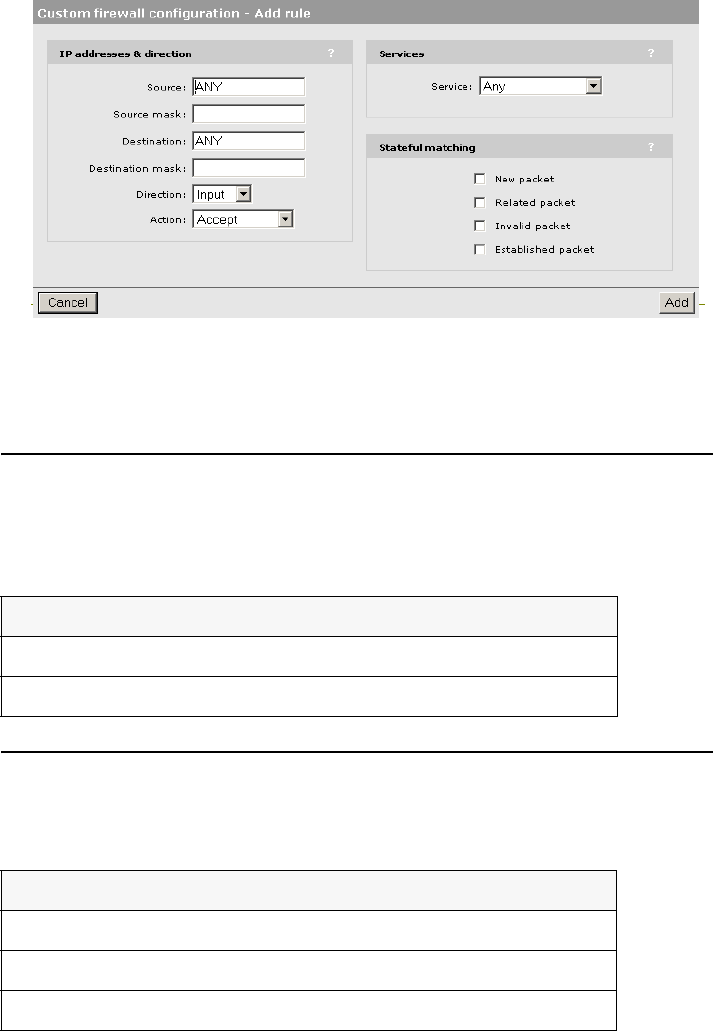 Custom firewall configuration - Add rule

IP addresses & direction ?

Source: ANY
Source mask:
Destination: ANY
Destination mask:
Direction: Input
Action: Accept

Services ?

Service: Any

Stateful matching ?

☐ New packet
☐ Related packet
☐ Invalid packet
☐ Established packet

Cancel

Add